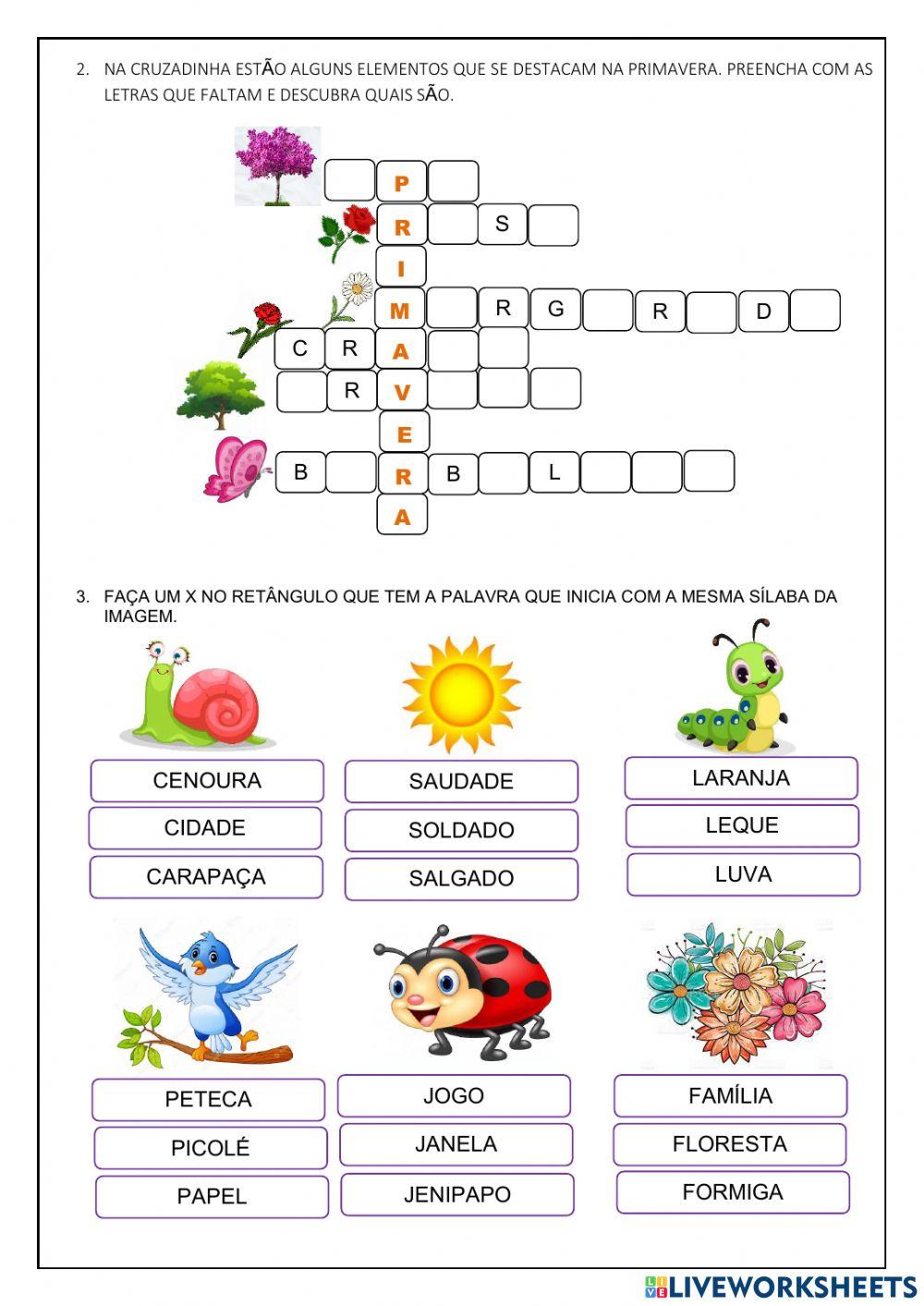 2. NA CRUZADINHA ESTÃO ALGUNS ELEMENTOS QUE SE DESTACAM NA PRIMAVERA. PREENCHA COM AS LETRAS QUE FALTAM E DESCUBRA QUAIS SÃO.

P
R S
I
M R G R D
C R A
R V
E
B R B L
A

3. FAÇA UM X NO RETÂNGULO QUE TEM A PALAVRA QUE INICIA COM A MESMA SÍLABA DA IMAGEM.

CENOURA
CIDADE
CARAPAÇA

SAUDADE
SOLDADO
SALGADO

LARANJA
LEQUE
LUVA

PETECA
PICOLÉ
PAPEL

JOGO
JANELA
JENIPAPO

FAMÍLIA
FLORESTA
FORMIGA

LIVEWORKSHEETS